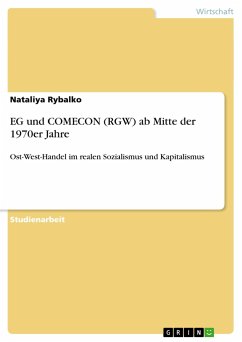 Wirtschaft

Nataliya Rybalko

EG und COMECON (RGW) ab Mitte der 1970er Jahre

Ost-West-Handel im realen Sozialismus und Kapitalismus

Studienarbeit

GRIN